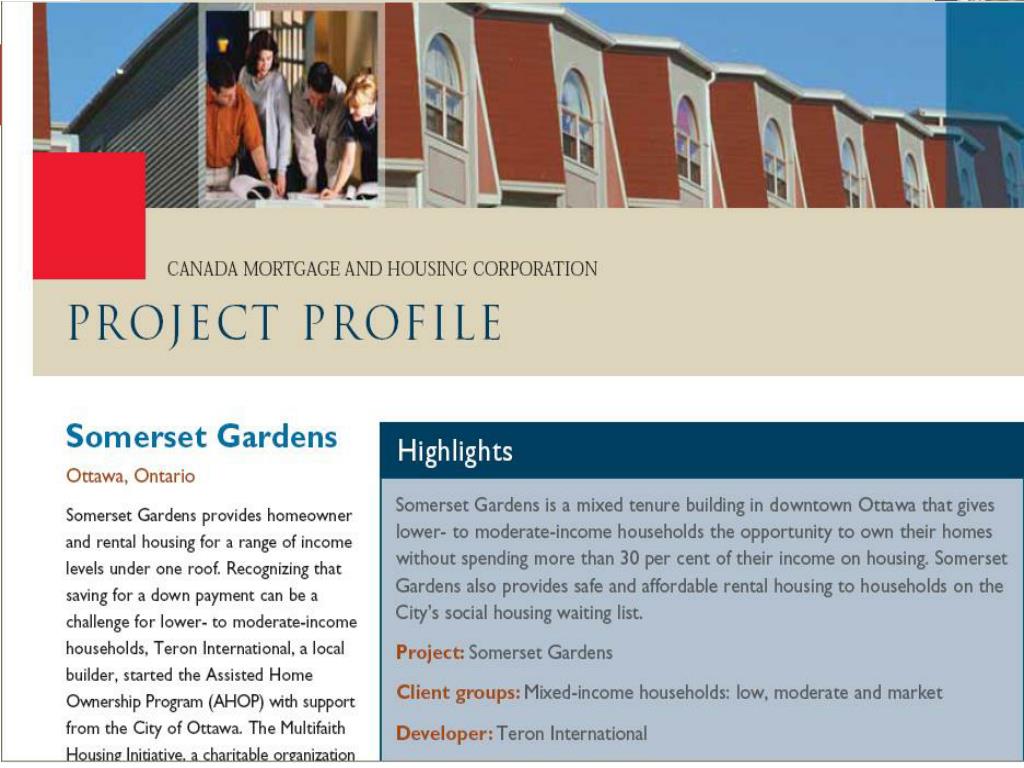 CANADA MORTGAGE AND HOUSING CORPORATION

PROJECT PROFILE

Somerset Gardens

Ottawa, Ontario

Somerset Gardens provides homeowner and rental housing for a range of income levels under one roof. Recognizing that saving for a down payment can be a challenge for lower- to moderate-income households, Teron International, a local builder, started the Assisted Home Ownership Program (AHOP) with support from the City of Ottawa. The Multifaith Housing Initiative, a charitable organization

Highlights

Somerset Gardens is a mixed tenure building in downtown Ottawa that gives lower- to moderate-income households the opportunity to own their homes without spending more than 30 per cent of their income on housing. Somerset Gardens also provides safe and affordable rental housing to households on the City's social housing waiting list.

Project: Somerset Gardens

Client groups: Mixed-income households: low, moderate and market

Developer: Teron International